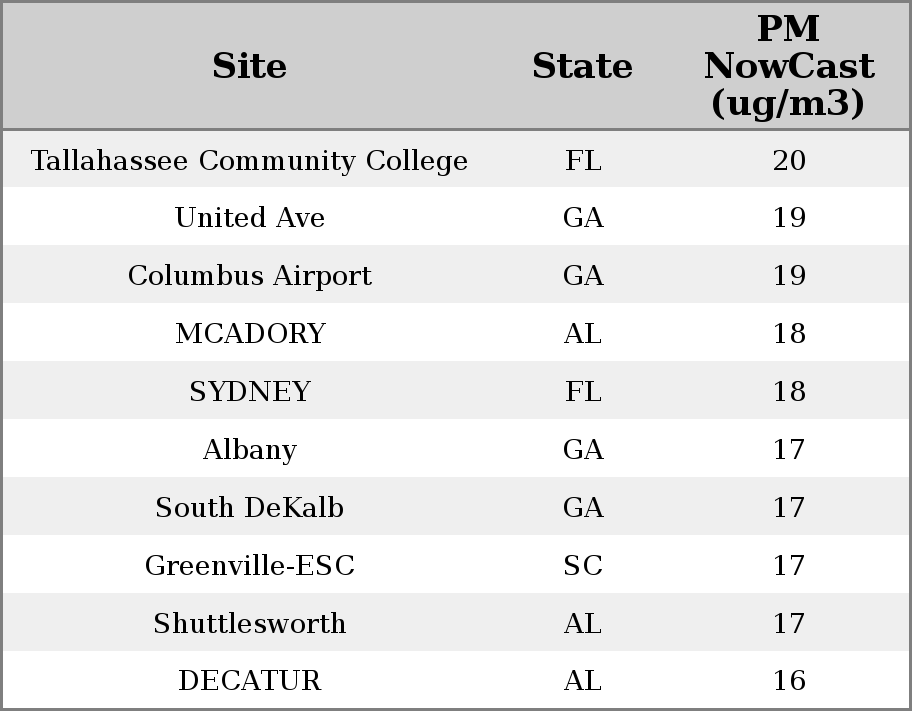 | Site | State | PM NowCast (ug/m3) |
|---|---|---|
| Tallahassee Community College | FL | 20 |
| United Ave | GA | 19 |
| Columbus Airport | GA | 19 |
| MCADORY | AL | 18 |
| SYDNEY | FL | 18 |
| Albany | GA | 17 |
| South DeKalb | GA | 17 |
| Greenville-ESC | SC | 17 |
| Shuttlesworth | AL | 17 |
| DECATUR | AL | 16 |